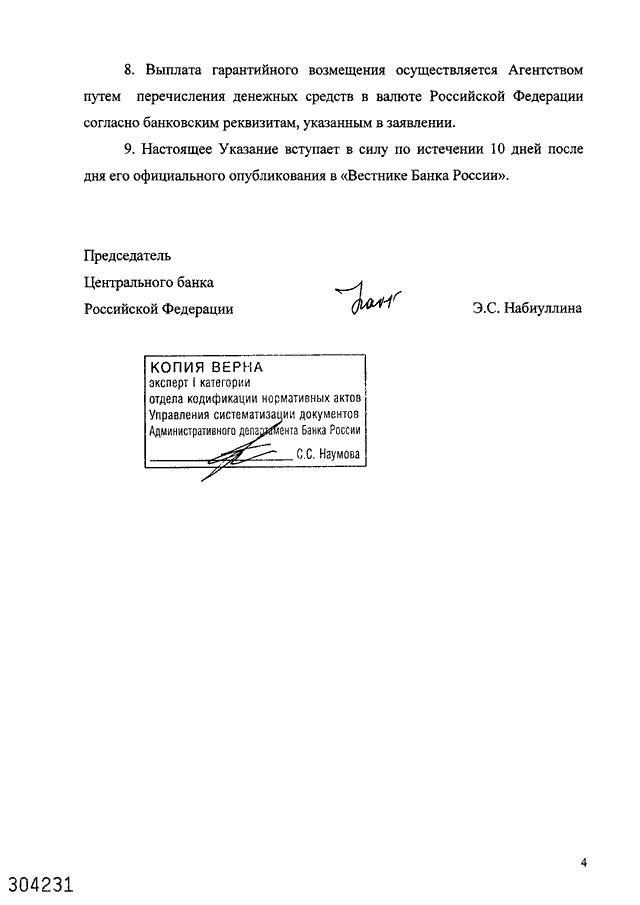 8. Выплата гарантийного возмещения осуществляется Агентством путем перечисления денежных средств в валюте Российской Федерации согласно банковским реквизитам, указанным в заявлении.

9. Настоящее Указание вступает в силу по истечении 10 дней после дня его официального опубликования в «Вестнике Банка России».

Председатель
Центрального банка
Российской Федерации

Э.С. Набиуллина

КОПИЯ ВЕРНА
эксперт I категории
отдела кодификации нормативных актов
Управления систематизации документов
Административного департамента Банка России
С.С. Наумова

4

304231